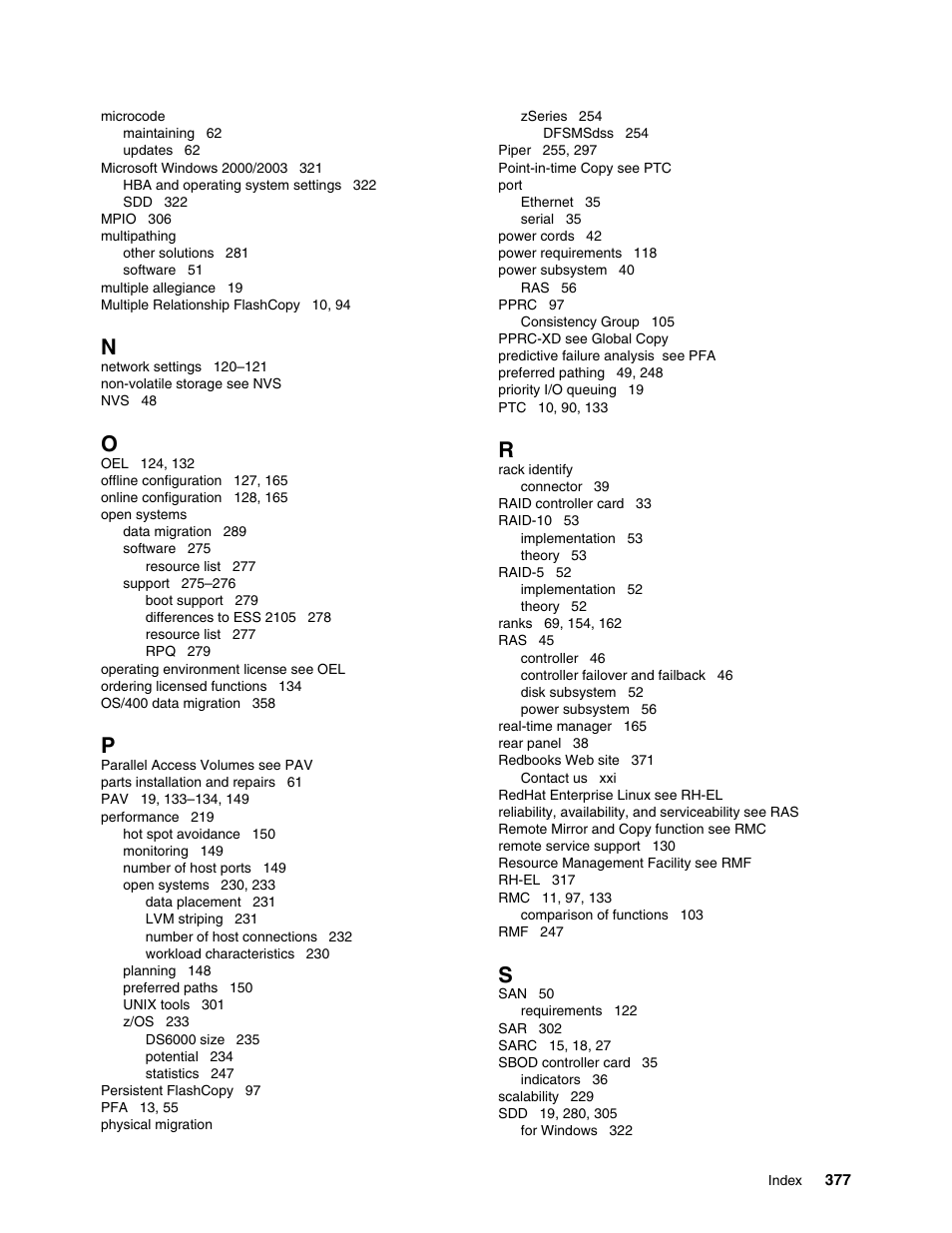 microcode
maintaining 62
updates 62
Microsoft Windows 2000/2003 321
HBA and operating system settings 322
SDD 322
MPIO 306
multipathing
other solutions 281
software 51
multiple allegiance 19
Multiple Relationship FlashCopy 10, 94

N
network settings 120–121
non-volatile storage see NVS
NVS 48

O
OEL 124, 132
offline configuration 127, 165
online configuration 128, 165
open systems
data migration 289
software 275
resource list 277
support 275–276
boot support 279
differences to ESS 2105 278
resource list 277
RPQ 279
operating environment license see OEL
ordering licensed functions 134
OS/400 data migration 358

P
Parallel Access Volumes see PAV
parts installation and repairs 61
PAV 19, 133–134, 149
performance 219
hot spot avoidance 150
monitoring 149
number of host ports 149
open systems 230, 233
data placement 231
LVM striping 231
number of host connections 232
workload characteristics 230
planning 148
preferred paths 150
UNIX tools 301
z/OS 233
DS6000 size 235
potential 234
statistics 247
Persistent FlashCopy 97
PFA 13, 55
physical migration

zSeries 254
DFSMSdss 254
Piper 255, 297
Point-in-time Copy see PTC
port
Ethernet 35
serial 35
power cords 42
power requirements 118
power subsystem 40
RAS 56
PPRC 97
Consistency Group 105
PPRC-XD see Global Copy
predictive failure analysis see PFA
preferred pathing 49, 248
priority I/O queuing 19
PTC 10, 90, 133

R
rack identify
connector 39
RAID controller card 33
RAID-10 53
implementation 53
theory 53
RAID-5 52
implementation 52
theory 52
ranks 69, 154, 162
RAS 45
controller 46
controller failover and failback 46
disk subsystem 52
power subsystem 56
real-time manager 165
rear panel 38
Redbooks Web site 371
Contact us xxi
RedHat Enterprise Linux see RH-EL
reliability, availability, and serviceability see RAS
Remote Mirror and Copy function see RMC
remote service support 130
Resource Management Facility see RMF
RH-EL 317
RMC 11, 97, 133
comparison of functions 103
RMF 247

S
SAN 50
requirements 122
SAR 302
SARC 15, 18, 27
SBOD controller card 35
indicators 36
scalability 229
SDD 19, 280, 305
for Windows 322

Index 377